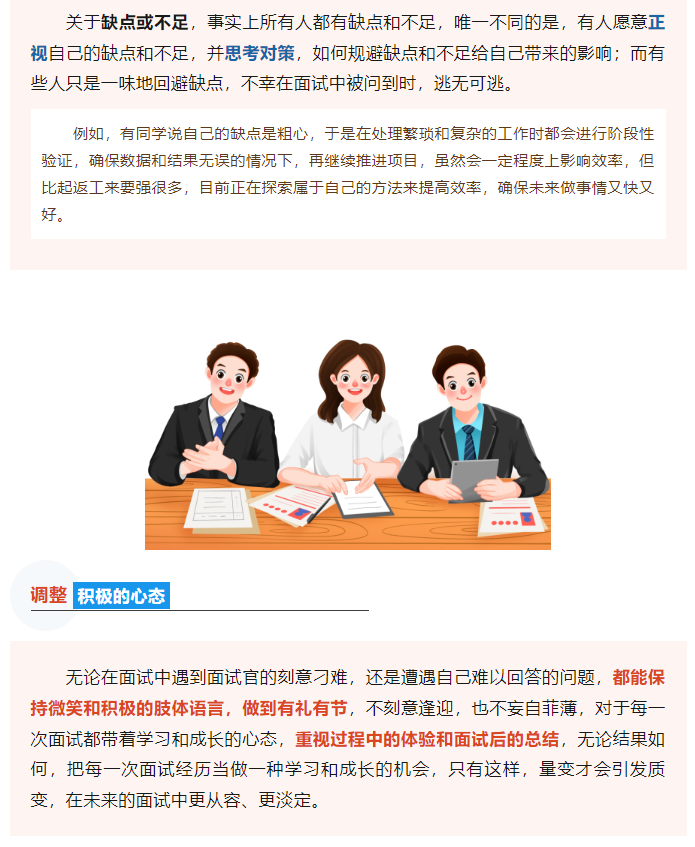 关于缺点或不足，事实上所有人都有缺点和不足，唯一不同的是，有人愿意正视自己的缺点和不足，并思考对策，如何规避缺点和不足给自己带来的影响；而有些人只是一味地回避缺点，不幸在面试中被问到时，逃无可逃。

例如，有同学说自己的缺点是粗心，于是在处理繁琐和复杂的工作时都会进行阶段性验证，确保数据和结果无误的情况下，再继续推进项目，虽然会一定程度上影响效率，但比起返工来要强很多，目前正在探索属于自己的方法来提高效率，确保未来做事情又快又好。

调整 积极的心态

无论在面试中遇到面试官的刻意刁难，还是遭遇自己难以回答的问题，都能保持微笑和积极的肢体语言，做到有礼有节，不刻意逢迎，也不妄自菲薄，对于每一次面试都带着学习和成长的心态，重视过程中的体验和面试后的总结，无论结果如何，把每一次面试经历当做一种学习和成长的机会，只有这样，量变才会引发质变，在未来的面试中更从容、更淡定。